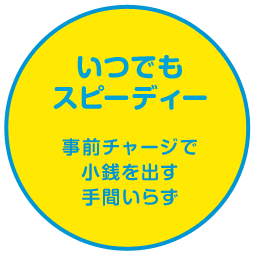 いつでも
スピーディー

事前チャージで
小銭を出す
手間いらず